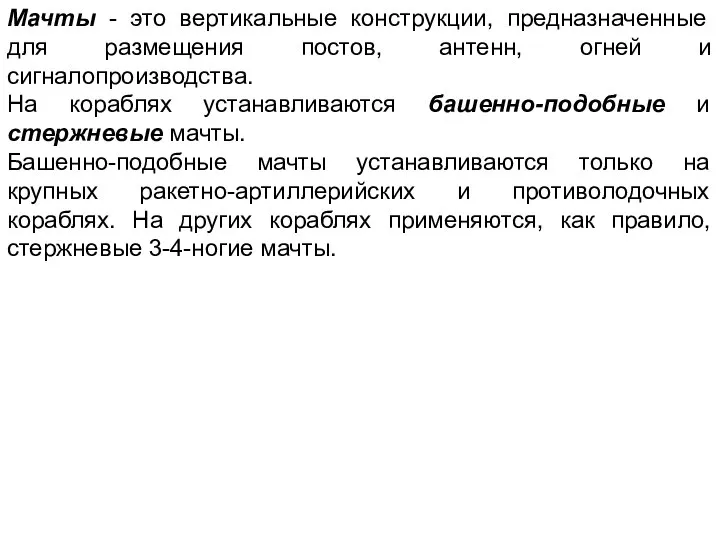 Мачты - это вертикальные конструкции, предназначенные для размещения постов, антенн, огней и сигналопроизводства.
На кораблях устанавливаются башенно-подобные и стержневые мачты.
Башенно-подобные мачты устанавливаются только на крупных ракетно-артиллерийских и противолодочных кораблях. На других кораблях применяются, как правило, стержневые 3-4-ногие мачты.